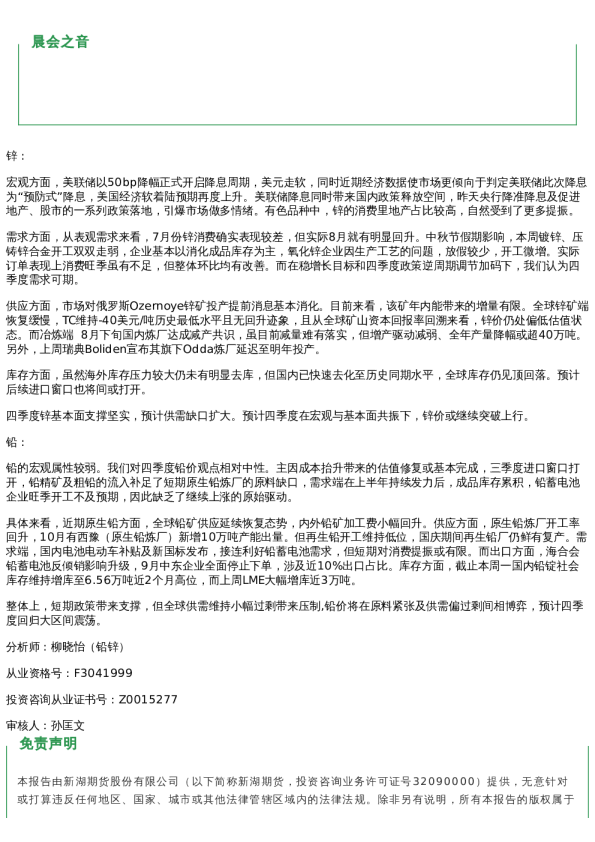 晨会之音

锌：

宏观方面，美联储以50bp降幅正式开启降息周期，美元走软，同时近期经济数据使市场更倾向于判定美联储此次降息为“预防式”降息，美国经济软着陆预期再度上升。美联储降息同时带来国内政策释放空间，昨天央行降准降息及促进地产、股市的一系列政策落地，引爆市场做多情绪。有色品种中，锌的消费里地产占比较高，自然受到了更多提振。

需求方面，从表观需求来看，7月份锌消费确实表现较差，但实际8月就有明显回升。中秋节假期影响，本周镀锌、压铸锌合金开工双双走弱，企业基本以消化成品库存为主，氧化锌企业因生产工艺的问题，放假较少，开工微增。实际订单表现上消费旺季虽有不足，但整体环比均有改善。而在稳增长目标和四季度政策逆周期调节加码下，我们认为四季度需求可期。

供应方面，市场对俄罗斯Ozernoye锌矿投产提前消息基本消化。目前来看，该矿年内能带来的增量有限。全球锌矿端恢复缓慢，TC维持-40美元/吨历史最低水平且无回升迹象，且从全球矿山资本回报率回溯来看，锌价仍处偏低估值状态。而冶炼端 8月下旬国内炼厂达成减产共识，虽目前减量难有落实，但增产驱动减弱、全年产量降幅或超40万吨。另外，上周瑞典Boliden宣布其旗下Odda炼厂延迟至明年投产。

库存方面，虽然海外库存压力较大仍未有明显去库，但国内已快速去化至历史同期水平，全球库存仍见顶回落。预计后续进口窗口也将间或打开。

四季度锌基本面支撑坚实，预计供需缺口扩大。预计四季度在宏观与基本面共振下，锌价或继续突破上行。

铅：

铅的宏观属性较弱。我们对四季度铅价观点相对中性。主因成本抬升带来的估值修复或基本完成，三季度进口窗口打开，铅精矿及粗铅的流入补足了短期原生铅炼厂的原料缺口，需求端在上半年持续发力后，成品库存累积，铅蓄电池企业旺季开工不及预期，因此缺乏了继续上涨的原始驱动。

具体来看，近期原生铅方面，全球铅矿供应延续恢复态势，内外铅矿加工费小幅回升。供应方面，原生铅炼厂开工率回升，10月有西豫（原生铅炼厂）新增10万吨产能出量。但再生铅开工维持低位，国庆期间再生铅厂仍鲜有复产。需求端，国内电池电动车补贴及新国标发布，接连利好铅蓄电池需求，但短期对消费提振或有限。而出口方面，海合会铅蓄电池反倾销影响升级，9月中东企业全面停止下单，涉及近10%出口占比。库存方面，截止本周一国内铅锭社会库存维持增库至6.56万吨近2个月高位，而上周LME大幅增库近3万吨。

整体上，短期政策带来支撑，但全球供需维持小幅过剩带来压制,铅价将在原料紧张及供需偏过剩间相博弈，预计四季度回归大区间震荡。

分析师：柳晓怡（铅锌）

从业资格号：F3041999

投资咨询从业证书号：Z0015277

审核人：孙匡文

免责声明

本报告由新湖期货股份有限公司（以下简称新湖期货，投资咨询业务许可证号32090000）提供，无意针对或打算违反任何地区、国家、城市或其他法律管辖区域内的法律法规。除非另有说明，所有本报告的版权属于